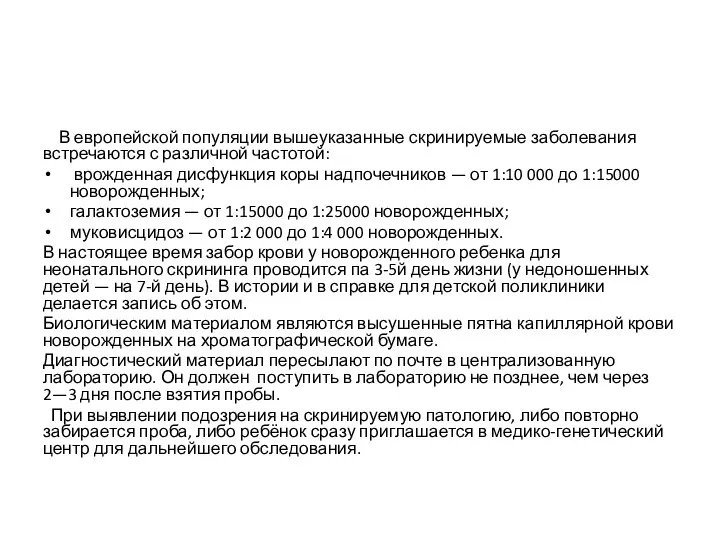 В европейской популяции вышеуказанные скринируемые заболевания встречаются с различной частотой:

• врожденная дисфункция коры надпочечников — от 1:10 000 до 1:15000 новорожденных;
• галактоземия — от 1:15000 до 1:25000 новорожденных;
• муковисцидоз — от 1:2 000 до 1:4 000 новорожденных.

В настоящее время забор крови у новорожденного ребенка для неонатального скрининга проводится па 3-5й день жизни (у недоношенных детей — на 7-й день). В истории и в справке для детской поликлиники делается запись об этом.

Биологическим материалом являются высушенные пятна капиллярной крови новорожденных на хроматографической бумаге.

Диагностический материал пересылают по почте в централизованную лабораторию. Он должен поступить в лабораторию не позднее, чем через 2—3 дня после взятия пробы.

При выявлении подозрения на скринируемую патологию, либо повторно забирается проба, либо ребёнок сразу приглашается в медико-генетический центр для дальнейшего обследования.